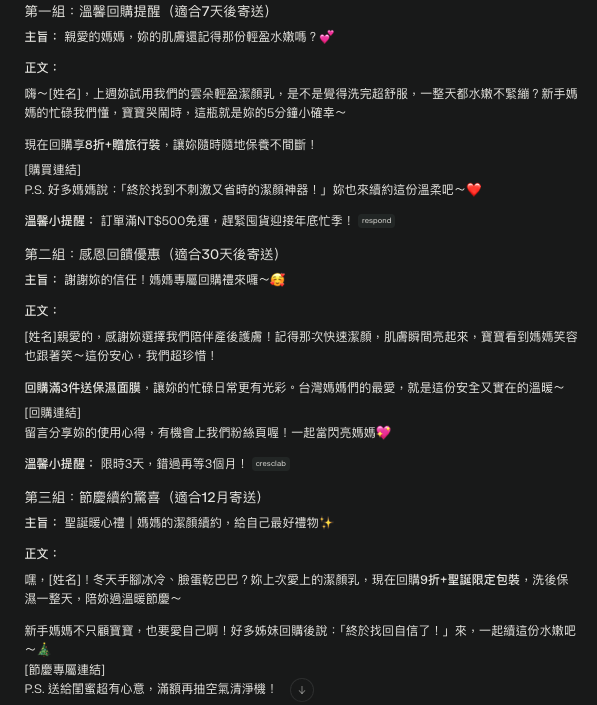 第一組：溫馨回購提醒（適合7天後寄送）

主旨： 親愛的媽媽，妳的肌膚還記得那份輕盈水嫩嗎？💕

正文：

嗨～[姓名]，上週妳試用我們的雲朵輕盈潔顏乳，是不是覺得洗完超舒服，一整天都水嫩不緊繃？新手媽媽的忙碌我們懂，寶寶哭鬧時，這瓶就是妳的5分鐘小確幸～

現在回購享8折+贈旅行裝，讓妳隨時隨地保養不間斷！

[購買連結]
P.S. 好多媽媽說：「終於找到不刺激又省時的潔顏神器！」妳也來續約這份溫柔吧～❤️

溫馨小提醒： 訂單滿NT$500免運，趕緊囤貨迎接年底忙季！ respond

第二組：感恩回饋優惠（適合30天後寄送）

主旨： 謝謝妳的信任！媽媽專屬回購禮來囉～🥰

正文：

[姓名]親愛的，感謝妳選擇我們陪伴產後護膚！記得那次快速潔顏，肌膚瞬間亮起來，寶寶看到媽媽笑容也跟著笑～這份安心，我們超珍惜！

回購滿3件送保濕面膜，讓妳的忙碌日常更有光彩。台灣媽媽們的最愛，就是這份安全又實在的溫暖～

[回購連結]
留言分享妳的使用心得，有機會上我們粉絲頁喔！一起當閃亮媽媽💖

溫馨小提醒： 限時3天，錯過再等3個月！ cresclab

第三組：節慶續約驚喜（適合12月寄送）

主旨： 聖誕暖心禮｜媽媽的潔顏續約，給自己最好禮物✨

正文：

嘿，[姓名]！冬天手腳冰冷、臉蛋乾巴巴？妳上次愛上的潔顏乳，現在回購9折+聖誕限定包裝，洗後保濕一整天，陪妳過溫暖節慶～

新手媽媽不只顧寶寶，也要愛自己啊！好多姊妹回購後說：「終於找回自信了！」來，一起續這份水嫩吧～🎄
[節慶專屬連結]
P.S. 送給閨蜜超有心意，滿額再抽空氣清淨機！